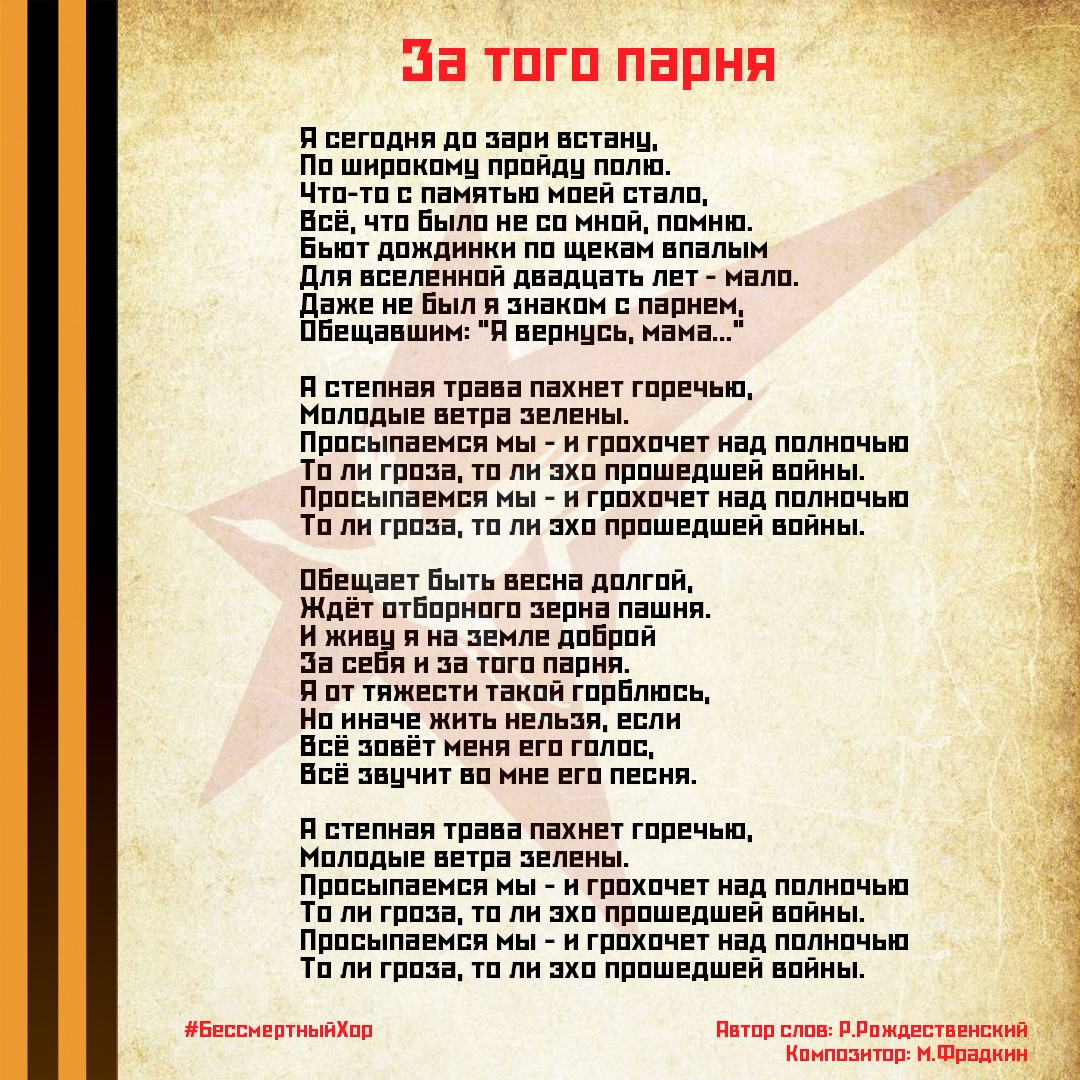 За того парня

Я сегодня до зари встану,
По широкому пройду полю.
Что-то с памятью моей стало,
Всё, что было не со мной, помню.
Бьют дождинки по щекам впалым
Для вселенной двадцать лет - мало.
Даже не был я знаком с парнем,
Обещавшим: "Я вернусь, мама..."

А степная трава пахнет горечью,
Молодые ветра зелены.
Просыпаемся мы - и грохочет над полночью
То ли гроза, то ли эхо прошедшей войны.
Просыпаемся мы - и грохочет над полночью
То ли гроза, то ли эхо прошедшей войны.

Обещает быть весна долгой,
Ждёт отборного зерна пашня.
И живу я на земле доброй
За себя и за того парня.
Я от тяжести такой горблюсь,
Но иначе жить нельзя, если
Всё зовёт меня его голос,
Всё звучит во мне его песня.

А степная трава пахнет горечью,
Молодые ветра зелены.
Просыпаемся мы - и грохочет над полночью
То ли гроза, то ли эхо прошедшей войны.
Просыпаемся мы - и грохочет над полночью
То ли гроза, то ли эхо прошедшей войны.

#БессмертныйХор

Автор слов: Р.Рождественский
Композитор: М.Фрадкин